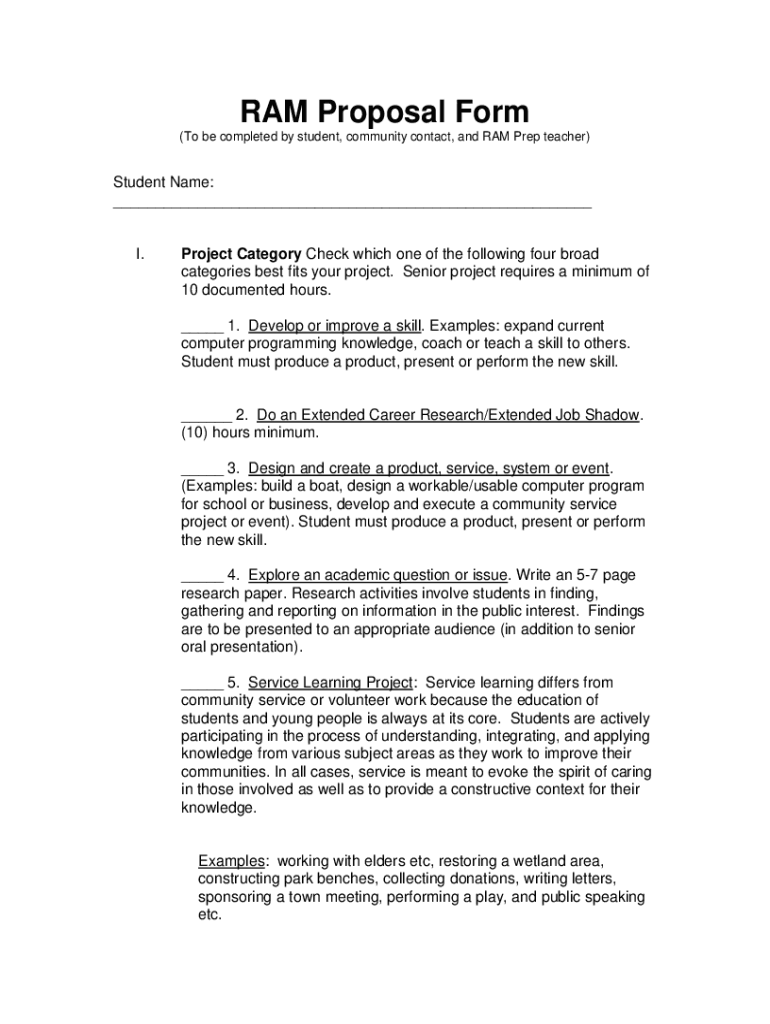 RAM Proposal Form

(To be completed by student, community contact, and RAM Prep teacher)

Student Name: ________________________________________________________

I. Project Category Check which one of the following four broad categories best fits your project. Senior project requires a minimum of 10 documented hours.

_____ 1. Develop or improve a skill. Examples: expand current computer programming knowledge, coach or teach a skill to others. Student must produce a product, present or perform the new skill.

______ 2. Do an Extended Career Research/Extended Job Shadow. (10) hours minimum.

_____ 3. Design and create a product, service, system or event. (Examples: build a boat, design a workable/usable computer program for school or business, develop and execute a community service project or event). Student must produce a product, present or perform the new skill.

_____ 4. Explore an academic question or issue. Write an 5-7 page research paper. Research activities involve students in finding, gathering and reporting on information in the public interest. Findings are to be presented to an appropriate audience (in addition to senior oral presentation).

_____ 5. Service Learning Project: Service learning differs from community service or volunteer work because the education of students and young people is always at its core. Students are actively participating in the process of understanding, integrating, and applying knowledge from various subject areas as they work to improve their communities. In all cases, service is meant to evoke the spirit of caring in those involved as well as to provide a constructive context for their knowledge.

Examples: working with elders etc, restoring a wetland area, constructing park benches, collecting donations, writing letters, sponsoring a town meeting, performing a play, and public speaking etc.